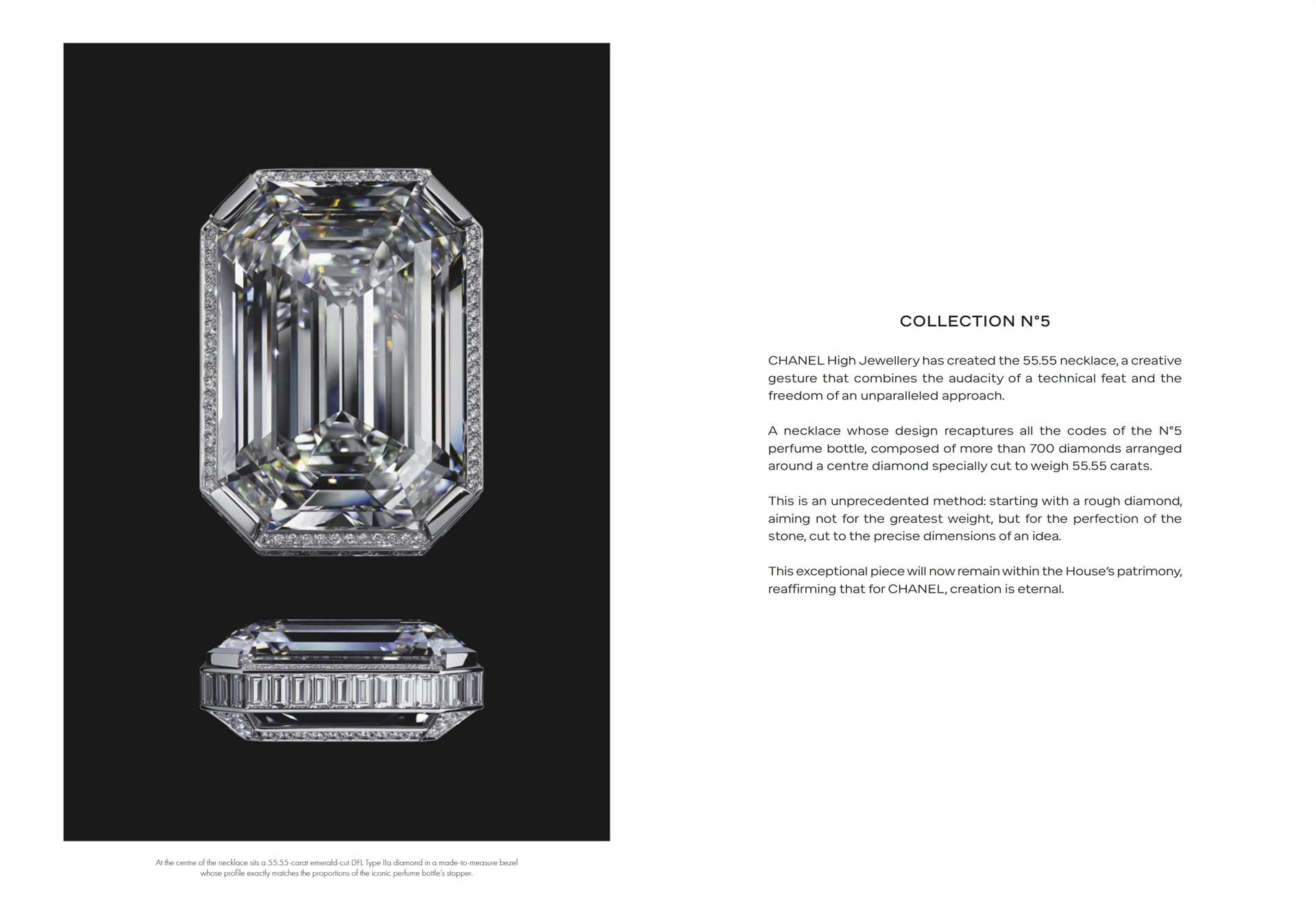 At the centre of the necklace sits a 55.55-carat emerald-cut DFL Type IIa diamond in a made-to-measure bezel whose profile exactly matches the proportions of the iconic perfume bottle's stopper.

COLLECTION N°5

CHANEL High Jewellery has created the 55.55 necklace, a creative gesture that combines the audacity of a technical feat and the freedom of an unparalleled approach.

A necklace whose design recaptures all the codes of the N°5 perfume bottle, composed of more than 700 diamonds arranged around a centre diamond specially cut to weigh 55.55 carats.

This is an unprecedented method: starting with a rough diamond, aiming not for the greatest weight, but for the perfection of the stone, cut to the precise dimensions of an idea.

This exceptional piece will now remain within the House's patrimony, reaffirming that for CHANEL, creation is eternal.